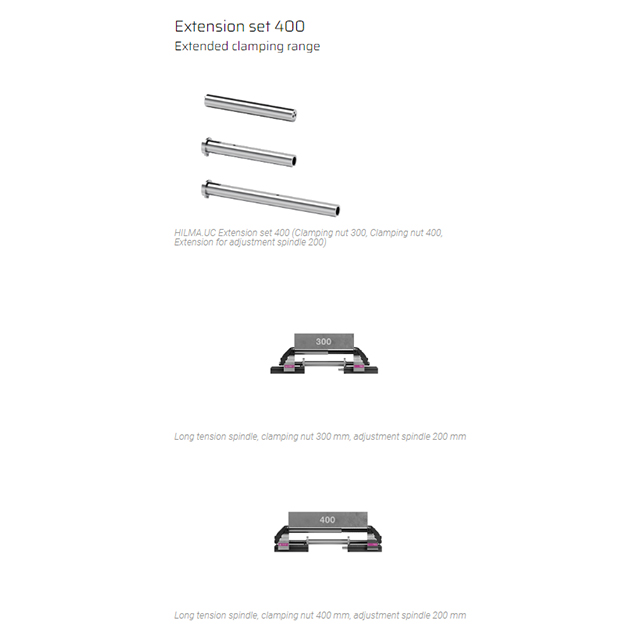 Extension set 400

Extended clamping range

HILMA.UC Extension set 400 (Clamping nut 300, Clamping nut 400, Extension for adjustment spindle 200)

300

Long tension spindle, clamping nut 300 mm, adjustment spindle 200 mm

400

Long tension spindle, clamping nut 400 mm, adjustment spindle 200 mm